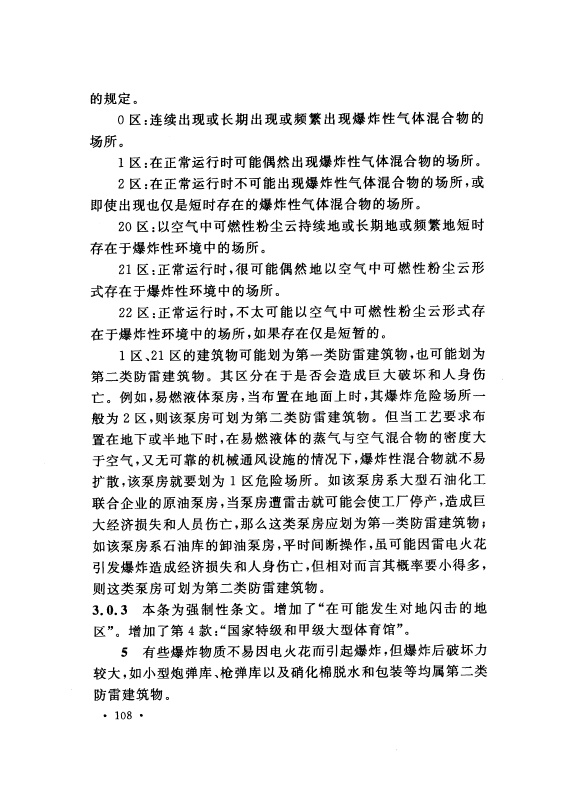 的规定。

0 区：连续出现或长期出现或频繁出现爆炸性气体混合物的场所。

1 区：在正常运行时可能偶然出现爆炸性气体混合物的场所。

2 区：在正常运行时不可能出现爆炸性气体混合物的场所，或即使出现也仅是短时存在的爆炸性气体混合物的场所。

20 区：以空气中可燃性粉尘云持续地或长期地或频繁地短时存在于爆炸性环境中的场所。

21 区：正常运行时，很可能偶然地以空气中可燃性粉尘云形式存在于爆炸性环境中的场所。

22 区：正常运行时，不太可能以空气中可燃性粉尘云形式存在于爆炸性环境中的场所，如果存在仅是短暂的。

1 区、21 区的建筑物可能划为第一类防雷建筑物，也可能划为第二类防雷建筑物。其区分在于是否会造成巨大破坏和人身伤亡。例如，易燃液体泵房，当布置在地面上时，其爆炸危险场所一般为 2 区，则该泵房可划为第二类防雷建筑物。但当工艺要求布置在地下或半地下时，在易燃液体的蒸气与空气混合物的密度大于空气，又无可靠的机械通风设施的情况下，爆炸性混合物就不易扩散，该泵房就要划为 1 区危险场所。如该泵房系大型石油化工联合企业的原油泵房，当泵房遭雷击就可能会使工厂停产，造成巨大经济损失和人员伤亡，那么这类泵房应划为第一类防雷建筑物；如该泵房系石油库的卸油泵房，平时间断操作，虽可能因雷电火花引发爆炸造成经济损失和人身伤亡，但相对而言其概率要小得多，则这类泵房可划为第二类防雷建筑物。

3.0.3 本条为强制性条文。增加了“在可能发生对地闪击的地区”。增加了第 4 款：“国家特级和甲级大型体育馆”。

5 有些爆炸物质不易因电火花而引起爆炸，但爆炸后破坏力较大，如小型炮弹库、枪弹库以及硝化棉脱水和包装等均属第二类防雷建筑物。

· 108 ·